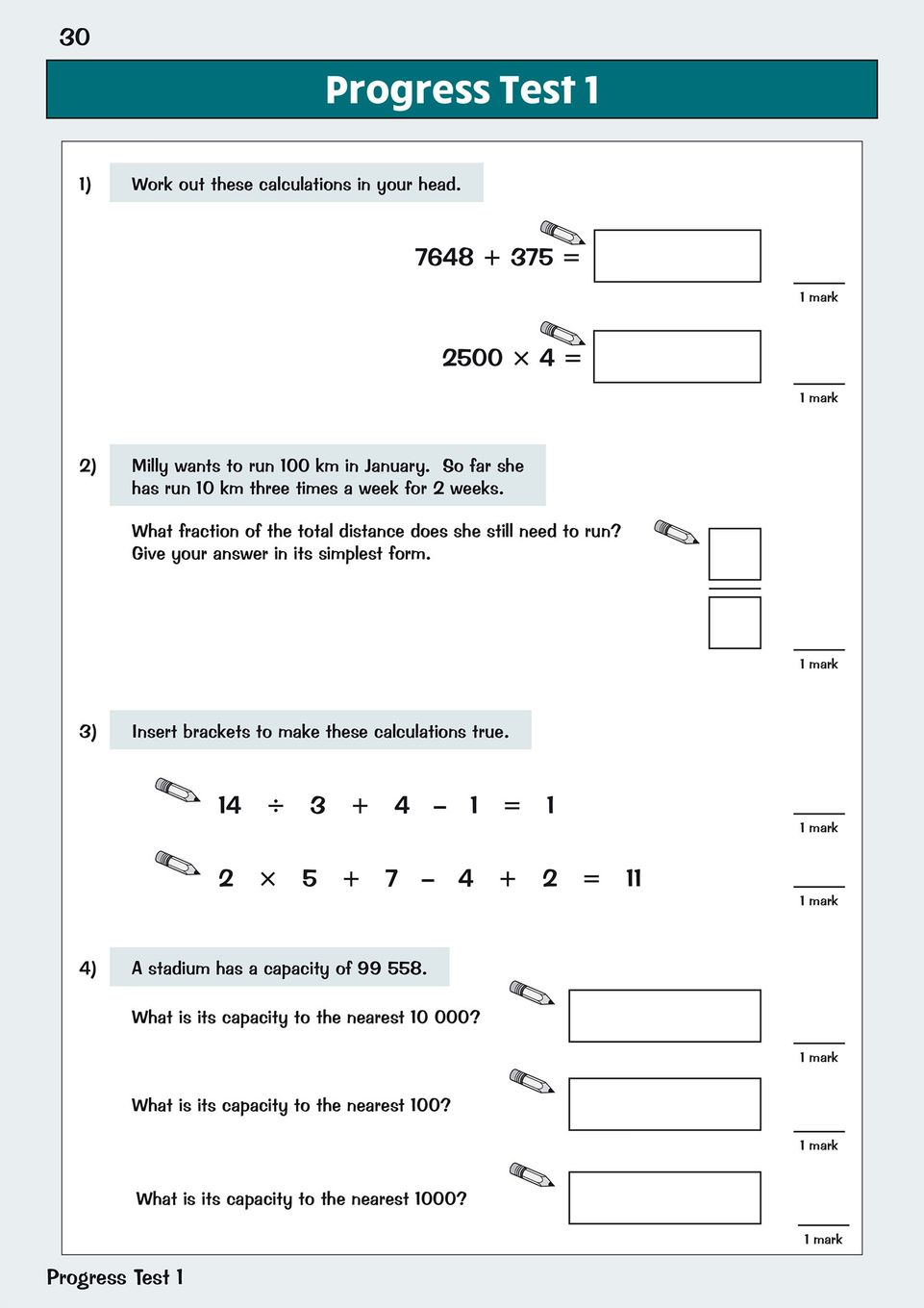 30

Progress Test 1

1) Work out these calculations in your head.

$7648 + 375 =$

1 mark

$2500 \times 4 =$

1 mark

2) Milly wants to run 100 km in January. So far she has run 10 km three times a week for 2 weeks.

What fraction of the total distance does she still need to run? Give your answer in its simplest form.

1 mark

3) Insert brackets to make these calculations true.

$14 \div 3 + 4 - 1 = 1$

1 mark

$2 \times 5 + 7 - 4 + 2 = 11$

1 mark

4) A stadium has a capacity of 99 558.

What is its capacity to the nearest 10 000?

1 mark

What is its capacity to the nearest 100?

1 mark

What is its capacity to the nearest 1000?

1 mark

Progress Test 1